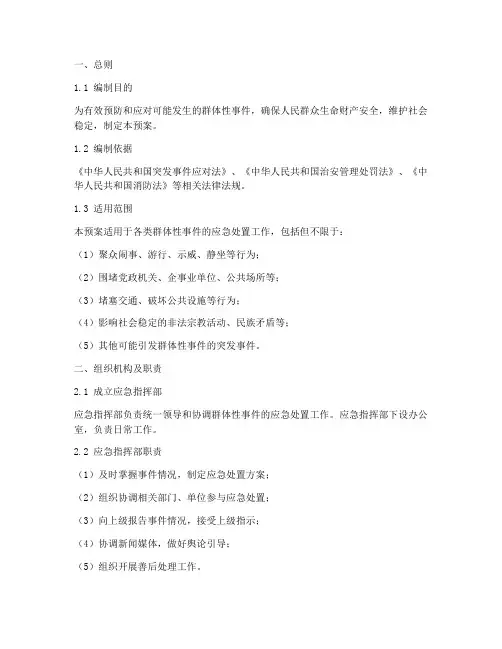 一、总则

1.1 编制目的

为有效预防和应对可能发生的群体性事件，确保人民群众生命财产安全，维护社会稳定，制定本预案。

1.2 编制依据

《中华人民共和国突发事件应对法》、《中华人民共和国治安管理处罚法》、《中华人民共和国消防法》等相关法律法规。

1.3 适用范围

本预案适用于各类群体性事件的应急处置工作，包括但不限于：

（1）聚众闹事、游行、示威、静坐等行为；

（2）围堵党政机关、企事业单位、公共场所等；

（3）堵塞交通、破坏公共设施等行为；

（4）影响社会稳定的非法宗教活动、民族矛盾等；

（5）其他可能引发群体性事件的突发事件。

二、组织机构及职责

2.1 成立应急指挥部

应急指挥部负责统一领导和协调群体性事件的应急处置工作。应急指挥部下设办公室，负责日常工作。

2.2 应急指挥部职责

（1）及时掌握事件情况，制定应急处置方案；

（2）组织协调相关部门、单位参与应急处置；

（3）向上级报告事件情况，接受上级指示；

（4）协调新闻媒体，做好舆论引导；

（5）组织开展善后处理工作。